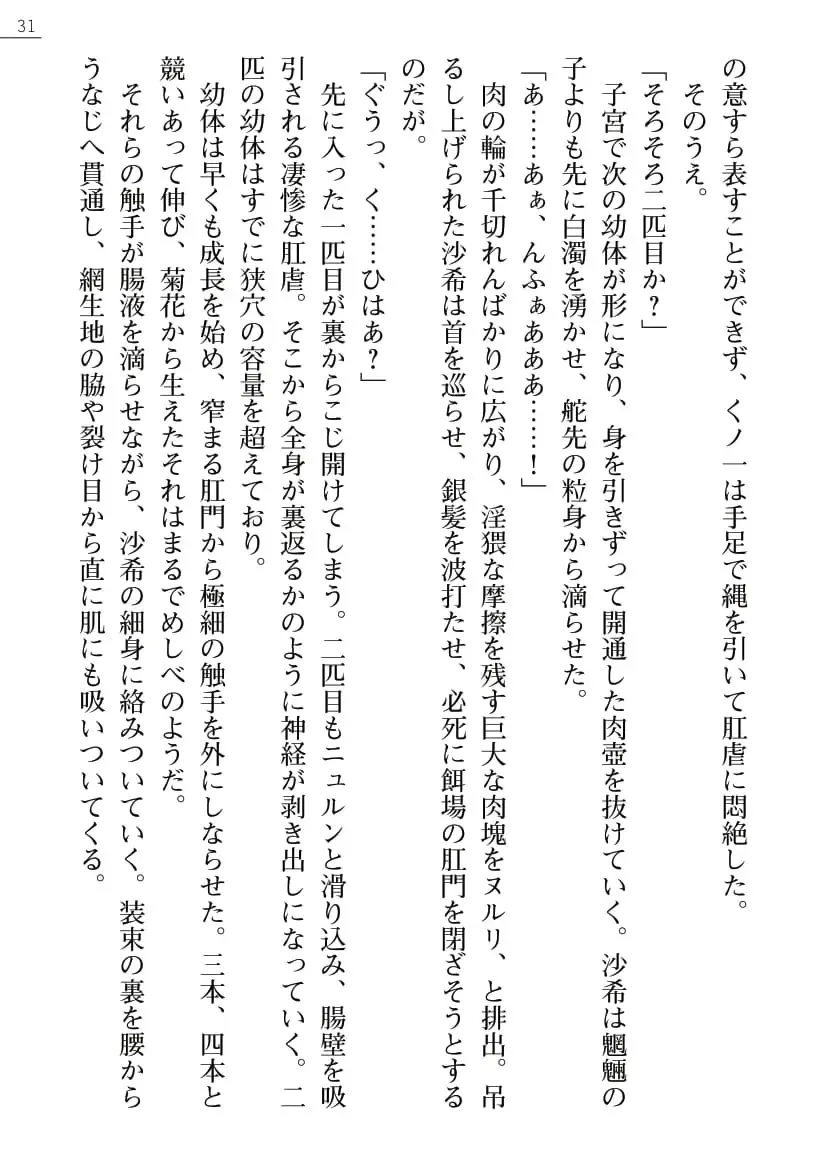 31

の意すら表すことができず、くノ一は手足で縄を引いて肛虐に悶絶した。

そのうえ。

「そろそろ二匹目か？」

子宮で次の幼体が形になり、身を引きずって開通した肉壺を抜けていく。沙希は魍魎の子よりも先に白濁を湧かせ、舵先の粒身から滴らせた。

「あ……あぁ、んふぁあああ……！」

肉の輪が千切れんばかりに広がり、淫猥な摩擦を残す巨大な肉塊をヌルリ、と排出。吊るし上げられた沙希は首を巡らせ、銀髪を波打たせ、必死に餌場の肛門を閉ざそうとするのだが。

「ぐうっ、く……ひはあ？」

先に入った一匹目が裏からこじ開けてしまう。二匹目もニュルンと滑り込み、腸壁を吸引される凄惨な肛虐。そこから全身が裏返るかのように神経が剥き出しになっていく。二匹の幼体はすでに狭穴の容量を超えており。

幼体は早くも成長を始め、窄まる肛門から極細の触手を外にしならせた。三本、四本と競いあって伸び、菊花から生えたそれはまるでめしべのようだ。

それらの触手が腸液を滴らせながら、沙希の細身に絡みついていく。装束の裏を腰からうなじへ貫通し、網生地の脇や裂け目から直に肌にも吸いついてくる。